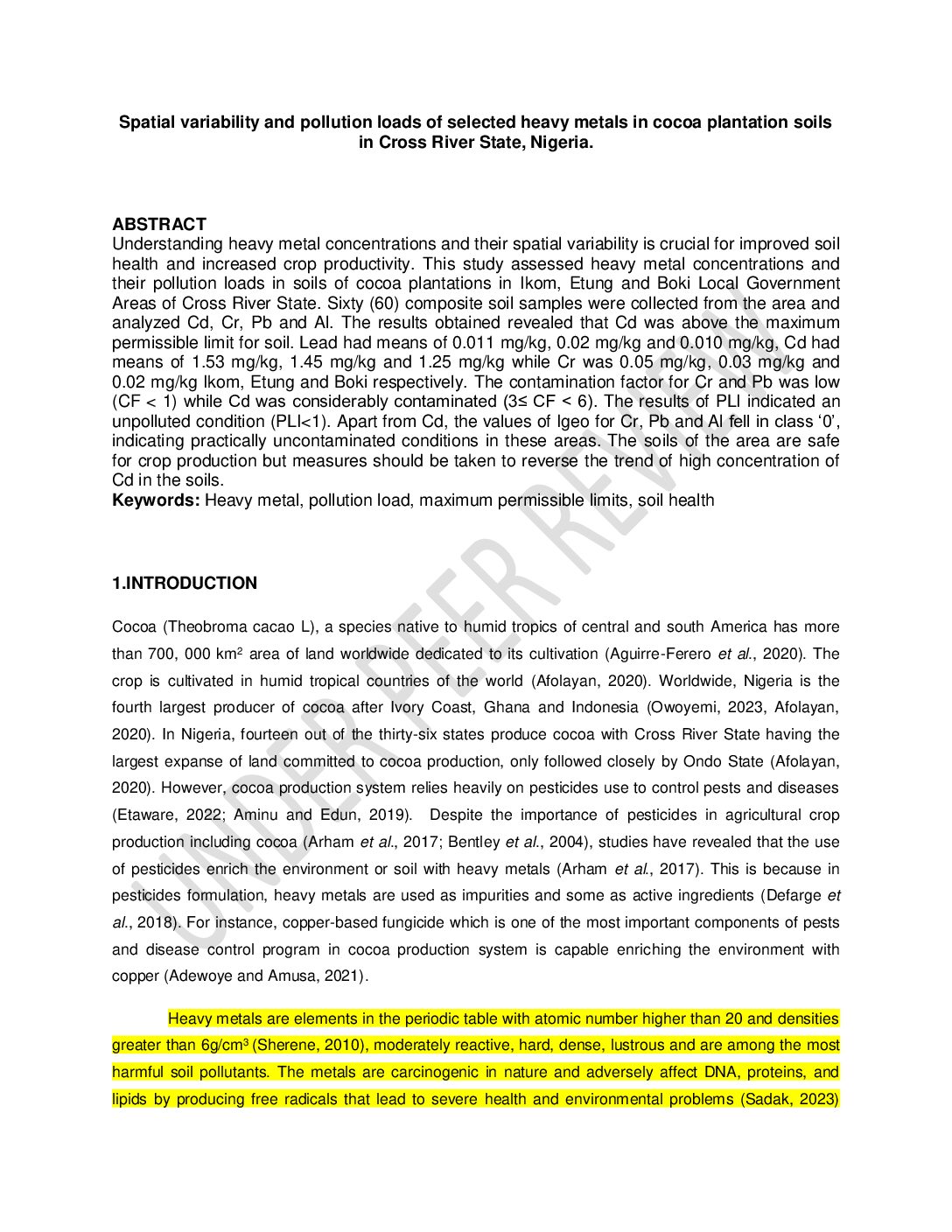 Spatial variability and pollution loads of selected heavy metals in cocoa plantation soils in Cross River State, Nigeria.

ABSTRACT
Understanding heavy metal concentrations and their spatial variability is crucial for improved soil health and increased crop productivity. This study assessed heavy metal concentrations and their pollution loads in soils of cocoa plantations in Ikom, Etung and Boki Local Government Areas of Cross River State. Sixty (60) composite soil samples were collected from the area and analyzed Cd, Cr, Pb and Al. The results obtained revealed that Cd was above the maximum permissible limit for soil. Lead had means of 0.011 mg/kg, 0.02 mg/kg and 0.010 mg/kg, Cd had means of 1.53 mg/kg, 1.45 mg/kg and 1.25 mg/kg while Cr was 0.05 mg/kg, 0.03 mg/kg and 0.02 mg/kg Ikom, Etung and Boki respectively. The contamination factor for Cr and Pb was low (CF < 1) while Cd was considerably contaminated (3≤ CF < 6). The results of PLI indicated an unpolluted condition (PLI<1). Apart from Cd, the values of Igeo for Cr, Pb and Al fell in class '0', indicating practically uncontaminated conditions in these areas. The soils of the area are safe for crop production but measures should be taken to reverse the trend of high concentration of Cd in the soils.
Keywords: Heavy metal, pollution load, maximum permissible limits, soil health

1.INTRODUCTION

Cocoa (Theobroma cacao L), a species native to humid tropics of central and south America has more than 700, 000 km$^2$ area of land worldwide dedicated to its cultivation (Aguirre-Ferero et al., 2020). The crop is cultivated in humid tropical countries of the world (Afolayan, 2020). Worldwide, Nigeria is the fourth largest producer of cocoa after Ivory Coast, Ghana and Indonesia (Owoyemi, 2023, Afolayan, 2020). In Nigeria, fourteen out of the thirty-six states produce cocoa with Cross River State having the largest expanse of land committed to cocoa production, only followed closely by Ondo State (Afolayan, 2020). However, cocoa production system relies heavily on pesticides use to control pests and diseases (Etaware, 2022; Aminu and Edun, 2019). Despite the importance of pesticides in agricultural crop production including cocoa (Arham et al., 2017; Bentley et al., 2004), studies have revealed that the use of pesticides enrich the environment or soil with heavy metals (Arham et al., 2017). This is because in pesticides formulation, heavy metals are used as impurities and some as active ingredients (Defarge et al., 2018). For instance, copper-based fungicide which is one of the most important components of pests and disease control program in cocoa production system is capable enriching the environment with copper (Adewoye and Amusa, 2021).

Heavy metals are elements in the periodic table with atomic number higher than 20 and densities greater than 6g/cm$^3$ (Sherene, 2010), moderately reactive, hard, dense, lustrous and are among the most harmful soil pollutants. The metals are carcinogenic in nature and adversely affect DNA, proteins, and lipids by producing free radicals that lead to severe health and environmental problems (Sadak, 2023)

UNDER PEER REVIEW